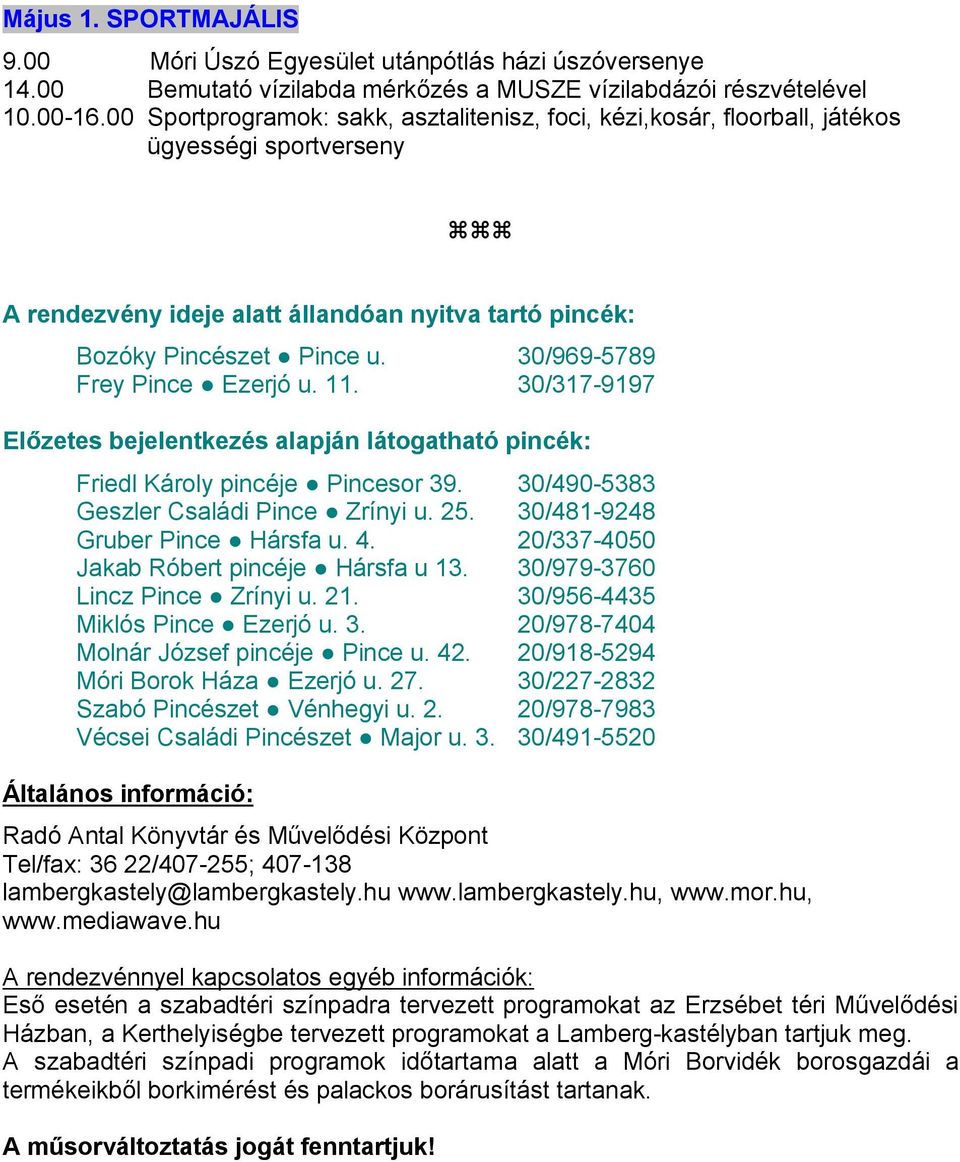 Május 1. SPORTMAJÁLIS

9.00 Móri Úszó Egyesület utánpótlás házi úszóversenye
14.00 Bemutató vízilabda mérkőzés a MUSZE vízilabdázói részvételével
10.00-16.00 Sportprogramok: sakk, asztalitenisz, foci, kézi,kosár, floorball, játékos ügyességi sportverseny

⌘⌘⌘

A rendezvény ideje alatt állandóan nyitva tartó pincék:

Bozóky Pincészet ● Pince u. 30/969-5789
Frey Pince ● Ezerjó u. 11. 30/317-9197

Előzetes bejelentkezés alapján látogatható pincék:

Friedl Károly pincéje ● Pincesor 39. 30/490-5383
Geszler Családi Pince ● Zrínyi u. 25. 30/481-9248
Gruber Pince ● Hársfa u. 4. 20/337-4050
Jakab Róbert pincéje ● Hársfa u 13. 30/979-3760
Lincz Pince ● Zrínyi u. 21. 30/956-4435
Miklós Pince ● Ezerjó u. 3. 20/978-7404
Molnár József pincéje ● Pince u. 42. 20/918-5294
Móri Borok Háza ● Ezerjó u. 27. 30/227-2832
Szabó Pincészet ● Vénhegyi u. 2. 20/978-7983
Vécsei Családi Pincészet ● Major u. 3. 30/491-5520

Általános információ:

Radó Antal Könyvtár és Művelődési Központ
Tel/fax: 36 22/407-255; 407-138
lambergkastely@lambergkastely.hu www.lambergkastely.hu, www.mor.hu, www.mediawave.hu

A rendezvénnyel kapcsolatos egyéb információk:
Eső esetén a szabadtéri színpadra tervezett programokat az Erzsébet téri Művelődési Házban, a Kerthelyiségbe tervezett programokat a Lamberg-kastélyban tartjuk meg.
A szabadtéri színpadi programok időtartama alatt a Móri Borvidék borosgazdái a termékeikből borkimérést és palackos borárusítást tartanak.

A műsorváltoztatás jogát fenntartjuk!